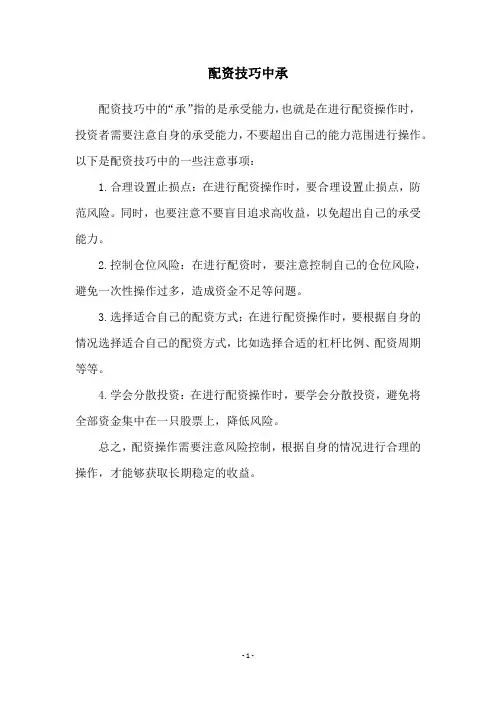 配资技巧中承

配资技巧中的“承”指的是承受能力，也就是在进行配资操作时，投资者需要注意自身的承受能力，不要超出自己的能力范围进行操作。以下是配资技巧中的一些注意事项：

1. 合理设置止损点：在进行配资操作时，要合理设置止损点，防范风险。同时，也要注意不要盲目追求高收益，以免超出自己的承受能力。

2. 控制仓位风险：在进行配资时，要注意控制自己的仓位风险，避免一次性操作过多，造成资金不足等问题。

3. 选择适合自己的配资方式：在进行配资操作时，要根据自身的情况选择适合自己的配资方式，比如选择合适的杠杆比例、配资周期等等。

4. 学会分散投资：在进行配资操作时，要学会分散投资，避免将全部资金集中在一只股票上，降低风险。

总之，配资操作需要注意风险控制，根据自身的情况进行合理的操作，才能够获取长期稳定的收益。

- 1 -